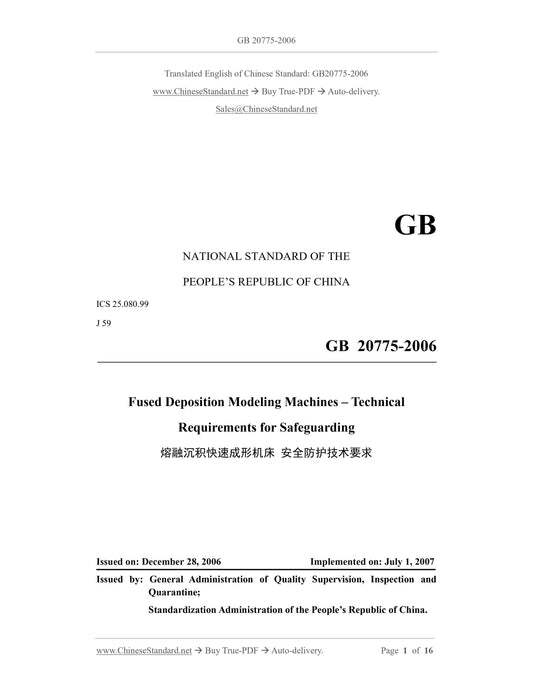 GB 20775-2006

Translated English of Chinese Standard: GB20775-2006

www.ChineseStandard.net → Buy True-PDF → Auto-delivery.

Sales@ChineseStandard.net

GB

NATIONAL STANDARD OF THE

PEOPLE'S REPUBLIC OF CHINA

ICS 25.080.99

J 59

GB 20775-2006

Fused Deposition Modeling Machines – Technical Requirements for Safeguarding

熔融沉积快速成形机床 安全防护技术要求

Issued on: December 28, 2006 Implemented on: July 1, 2007

Issued by: General Administration of Quality Supervision, Inspection and Quarantine;

Standardization Administration of the People's Republic of China.

www.ChineseStandard.net → Buy True-PDF → Auto-delivery. Page 1 of 16